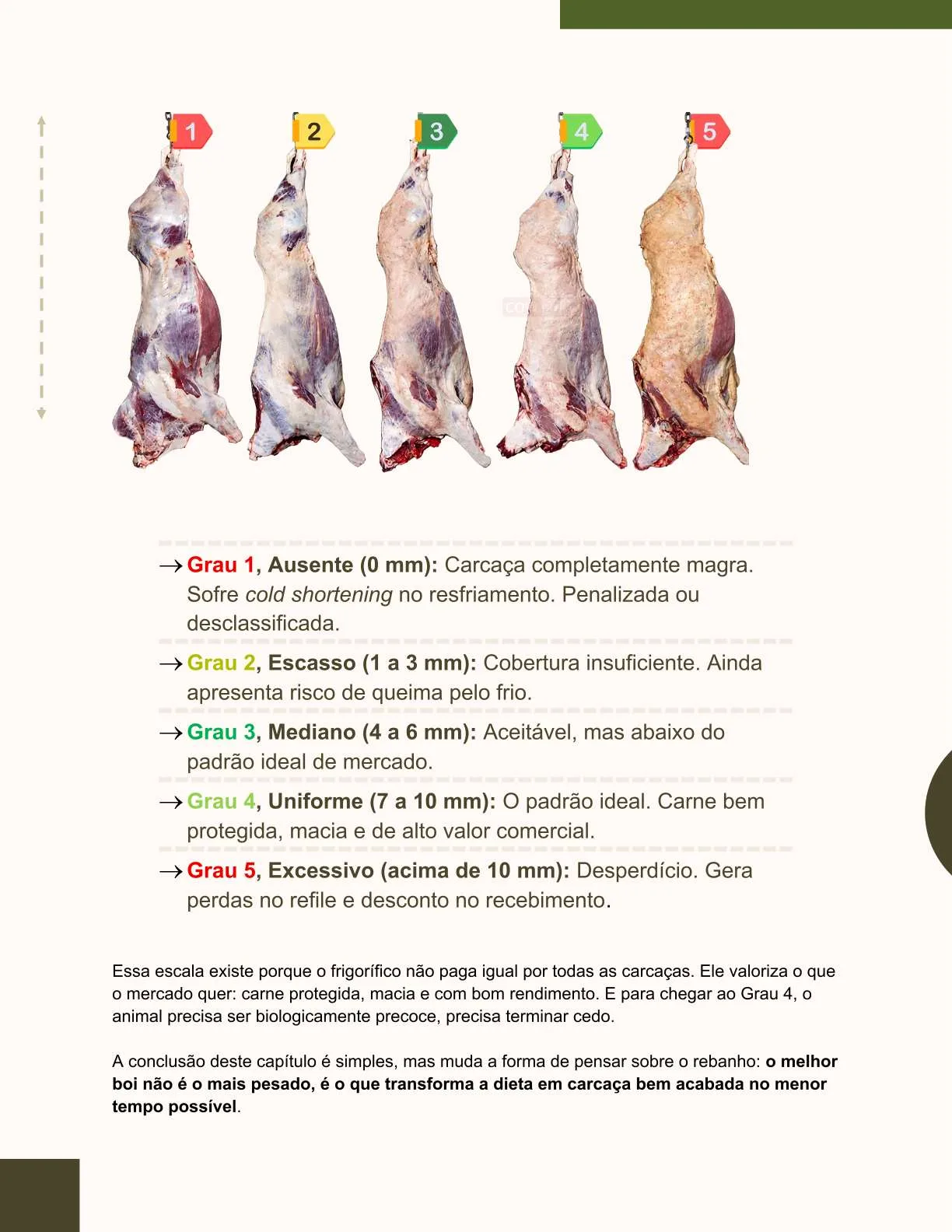 1 2 3 4 5

→ Grau 1, Ausente (0 mm): Carcaça completamente magra. Sofre cold shortening no resfriamento. Penalizada ou desclassificada.

→ Grau 2, Escasso (1 a 3 mm): Cobertura insuficiente. Ainda apresenta risco de queima pelo frio.

→ Grau 3, Mediano (4 a 6 mm): Aceitável, mas abaixo do padrão ideal de mercado.

→ Grau 4, Uniforme (7 a 10 mm): O padrão ideal. Carne bem protegida, macia e de alto valor comercial.

→ Grau 5, Excessivo (acima de 10 mm): Desperdício. Gera perdas no refile e desconto no recebimento.

Essa escala existe porque o frigorífico não paga igual por todas as carcaças. Ele valoriza o que o mercado quer: carne protegida, macia e com bom rendimento. E para chegar ao Grau 4, o animal precisa ser biologicamente precoce, precisa terminar cedo.

A conclusão deste capítulo é simples, mas muda a forma de pensar sobre o rebanho: o melhor boi não é o mais pesado, é o que transforma a dieta em carcaça bem acabada no menor tempo possível.